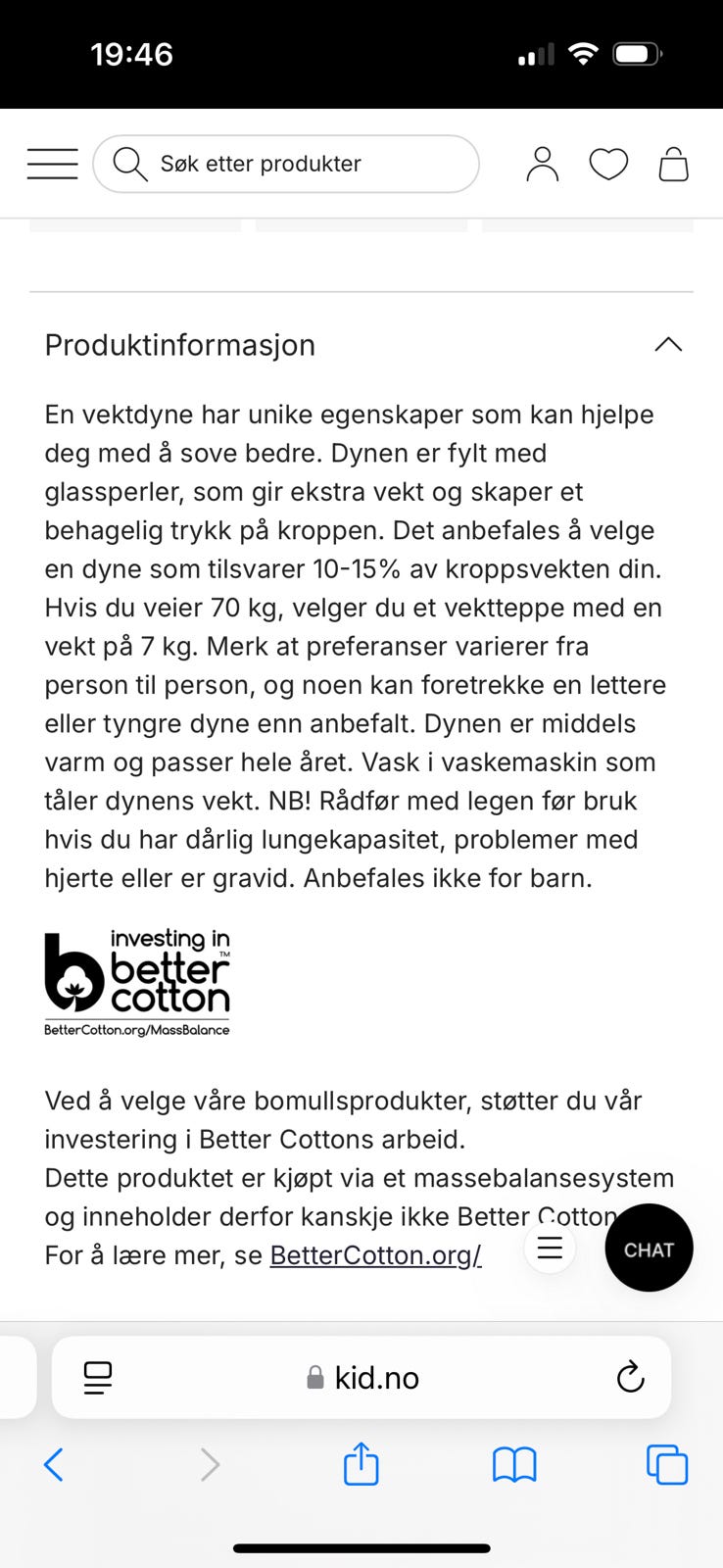 19:46

Søk etter produkter

Produktinformasjon

En vektdyne har unike egenskaper som kan hjelpe deg med å sove bedre. Dynen er fylt med glassperler, som gir ekstra vekt og skaper et behagelig trykk på kroppen. Det anbefales å velge en dyne som tilsvarer 10-15% av kroppsvekten din. Hvis du veier 70 kg, velger du et vektteppe med en vekt på 7 kg. Merk at preferanser varierer fra person til person, og noen kan foretrekke en lettere eller tyngre dyne enn anbefalt. Dynen er middels varm og passer hele året. Vask i vaskemaskin som tåler dynens vekt. NB! Rådfør med legen før bruk hvis du har dårlig lungekapasitet, problemer med hjerte eller er gravid. Anbefales ikke for barn.

investing in better cotton™
BetterCotton.org/MassBalance

Ved å velge våre bomullsprodukter, støtter du vår investering i Better Cottons arbeid.
Dette produktet er kjøpt via et massebalansesystem og inneholder derfor kanskje ikke Better Cotton
For å lære mer, se BetterCotton.org/

CHAT

kid.no